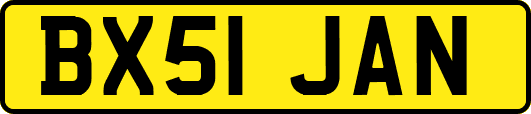 BX51 JAN